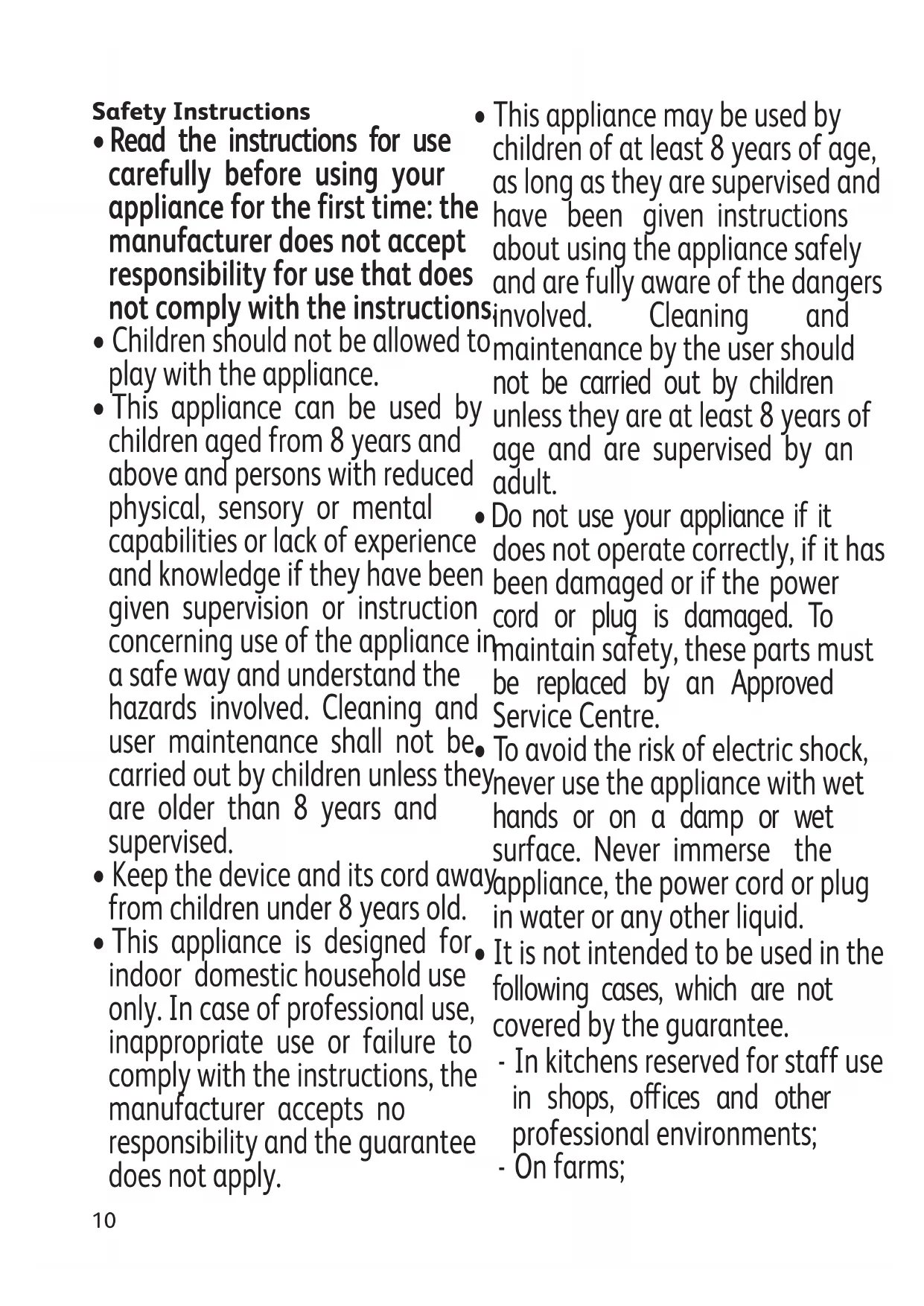 Safety Instructions

• Read the instructions for use carefully before using your appliance for the first time: the manufacturer does not accept responsibility for use that does not comply with the instructions.

• Children should not be allowed to play with the appliance.

• This appliance can be used by children aged from 8 years and above and persons with reduced physical, sensory or mental capabilities or lack of experience and knowledge if they have been given supervision or instruction concerning use of the appliance in a safe way and understand the hazards involved. Cleaning and user maintenance shall not be carried out by children unless they are older than 8 years and supervised.

• Keep the device and its cord away from children under 8 years old.

• This appliance is designed for indoor domestic household use only. In case of professional use, inappropriate use or failure to comply with the instructions, the manufacturer accepts no responsibility and the guarantee does not apply.

• This appliance may be used by children of at least 8 years of age, as long as they are supervised and have been given instructions about using the appliance safely and are fully aware of the dangers involved. Cleaning and maintenance by the user should not be carried out by children unless they are at least 8 years of age and are supervised by an adult.

• Do not use your appliance if it does not operate correctly, if it has been damaged or if the power cord or plug is damaged. To maintain safety, these parts must be replaced by an Approved Service Centre.

• To avoid the risk of electric shock, never use the appliance with wet hands or on a damp or wet surface. Never immerse the appliance, the power cord or plug in water or any other liquid.

• It is not intended to be used in the following cases, which are not covered by the guarantee.
- In kitchens reserved for staff use in shops, offices and other professional environments;
- On farms;

10